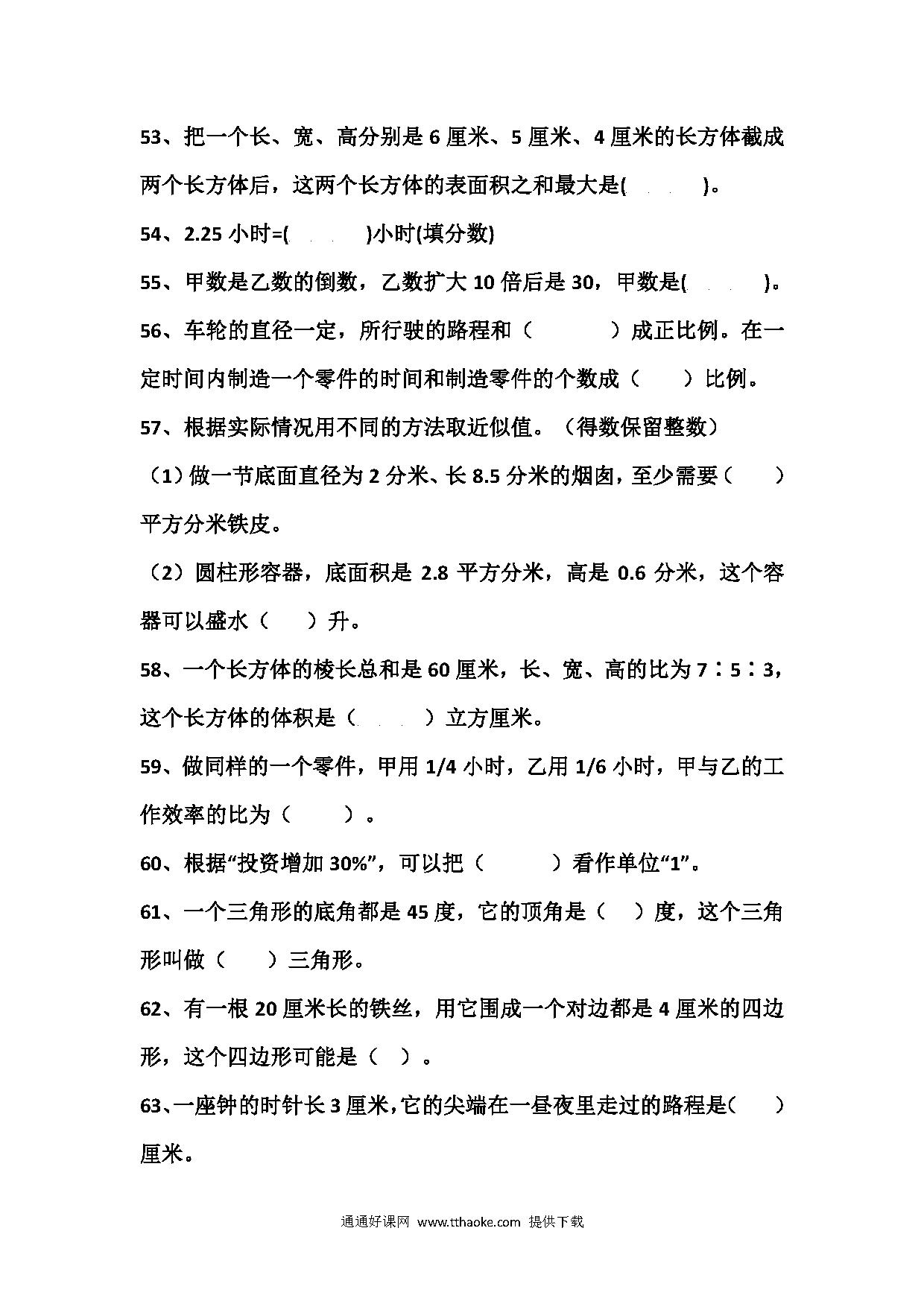 53、把一个长、宽、高分别是 6 厘米、5 厘米、4 厘米的长方体截成两个长方体后，这两个长方体的表面积之和最大是(　　　)。

54、2.25 小时=(　　　)小时(填分数)

55、甲数是乙数的倒数，乙数扩大 10 倍后是 30，甲数是(　　　)。

56、车轮的直径一定，所行驶的路程和（　　　）成正比例。在一定时间内制造一个零件的时间和制造零件的个数成（　　）比例。

57、根据实际情况用不同的方法取近似值。（得数保留整数）

（1）做一节底面直径为 2 分米、长 8.5 分米的烟囱，至少需要（　　）平方分米铁皮。

（2）圆柱形容器，底面积是 2.8 平方分米，高是 0.6 分米，这个容器可以盛水（　　）升。

58、一个长方体的棱长总和是 60 厘米，长、宽、高的比为 7∶5∶3，这个长方体的体积是（　　　）立方厘米。

59、做同样的一个零件，甲用 1/4 小时，乙用 1/6 小时，甲与乙的工作效率的比为（　　）。

60、根据“投资增加 30%”，可以把（　　　）看作单位“1”。

61、一个三角形的底角都是 45 度，它的顶角是（　　）度，这个三角形叫做（　　）三角形。

62、有一根 20 厘米长的铁丝，用它围成一个对边都是 4 厘米的四边形，这个四边形可能是（　）。

63、一座钟的时针长 3 厘米，它的尖端在一昼夜里走过的路程是（　　）厘米。

通通好课网 www.tthaoke.com 提供下载